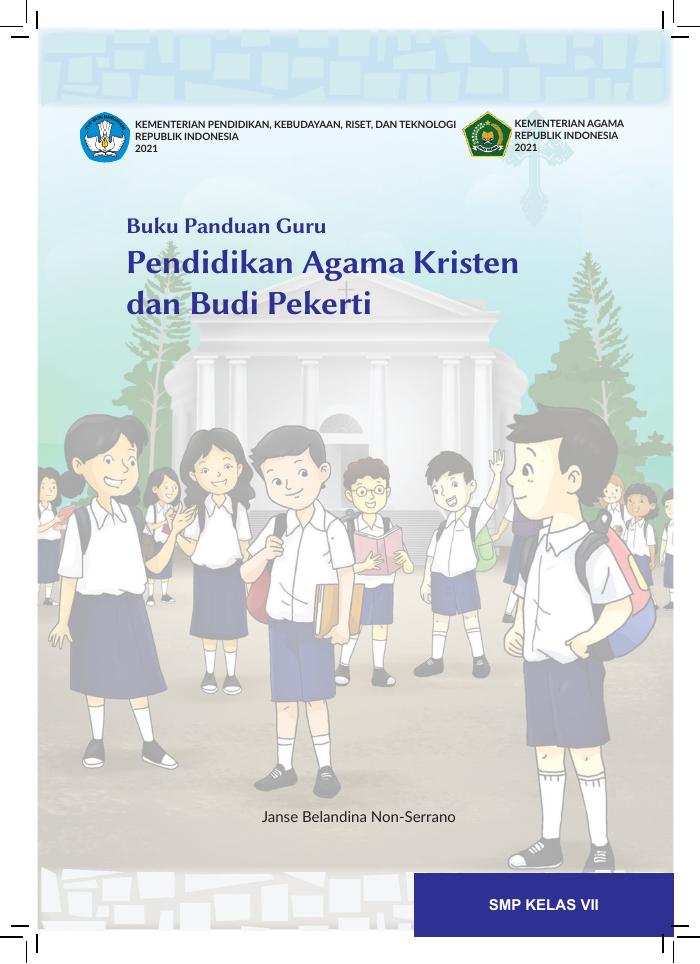 KEMENTERIAN PENDIDIKAN, KEBUDAYAAN, RISET, DAN TEKNOLOGI
REPUBLIK INDONESIA
2021

KEMENTERIAN AGAMA
REPUBLIK INDONESIA
2021

Buku Panduan Guru

Pendidikan Agama Kristen dan Budi Pekerti

Janse Belandina Non-Serrano

SMP KELAS VII